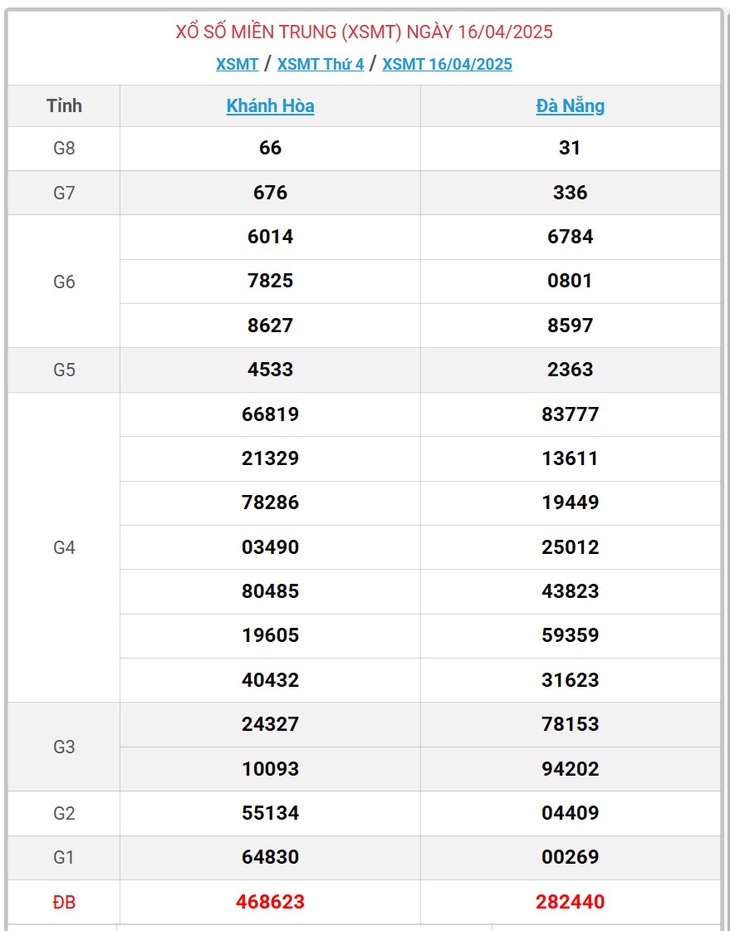 XỔ SỐ MIỀN TRUNG (XSMT) NGÀY 16/04/2025

XSMT / XSMT Thứ 4 / XSMT 16/04/2025

| Tỉnh | Khánh Hòa | Đà Nẵng |
|---|---|---|
| G8 | 66 | 31 |
| G7 | 676 | 336 |
| G6 | 6014 | 6784 |
| | 7825 | 0801 |
| | 8627 | 8597 |
| G5 | 4533 | 2363 |
| G4 | 66819 | 83777 |
| | 21329 | 13611 |
| | 78286 | 19449 |
| | 03490 | 25012 |
| | 80485 | 43823 |
| | 19605 | 59359 |
| | 40432 | 31623 |
| G3 | 24327 | 78153 |
| | 10093 | 94202 |
| G2 | 55134 | 04409 |
| G1 | 64830 | 00269 |
| ĐB | 468623 | 282440 |